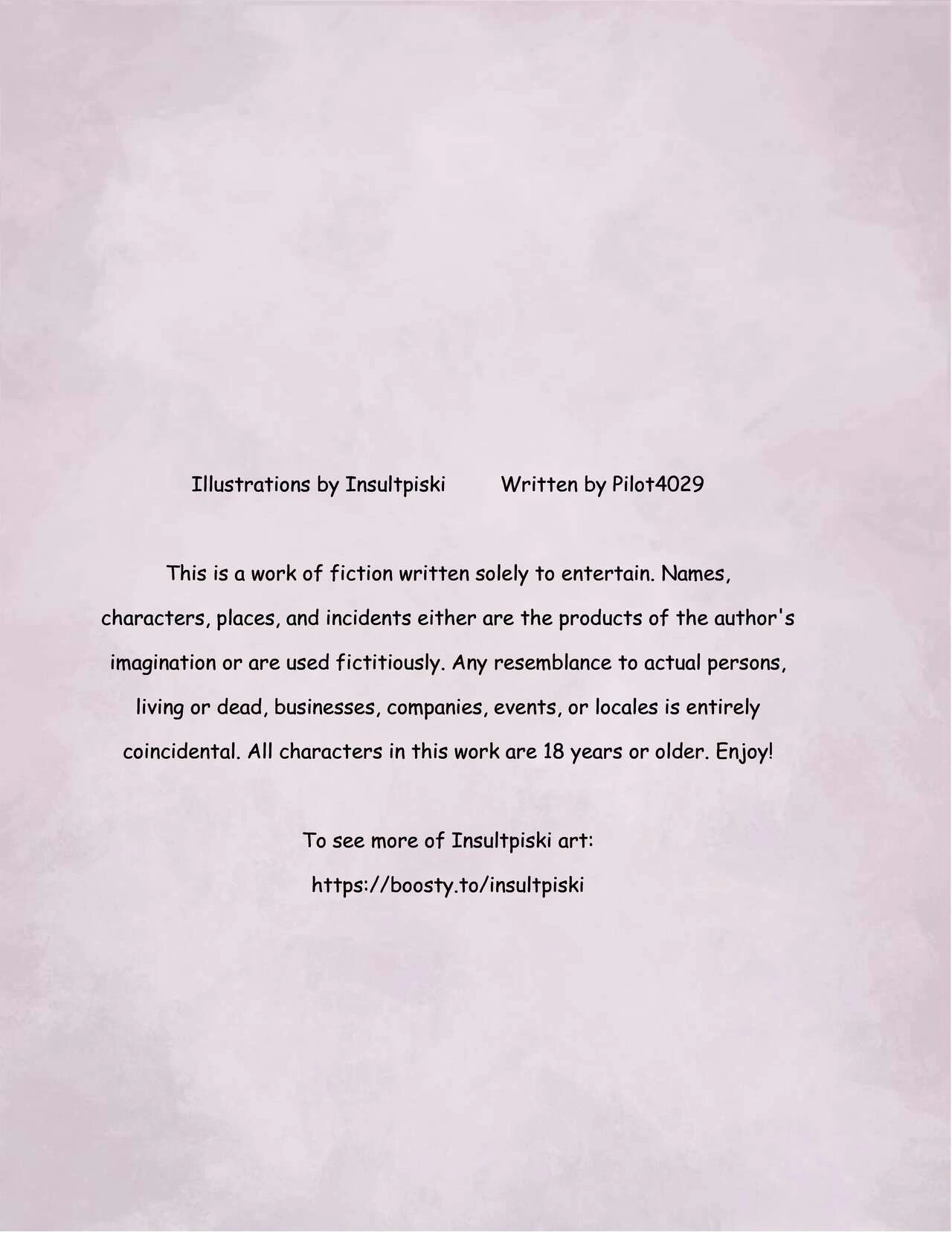 Illustrations by Insultpiski Written by Pilot4029

This is a work of fiction written solely to entertain. Names, characters, places, and incidents either are the products of the author's imagination or are used fictitiously. Any resemblance to actual persons, living or dead, businesses, companies, events, or locales is entirely coincidental. All characters in this work are 18 years or older. Enjoy!

To see more of Insultpiski art:
https://boosty.to/insultpiski